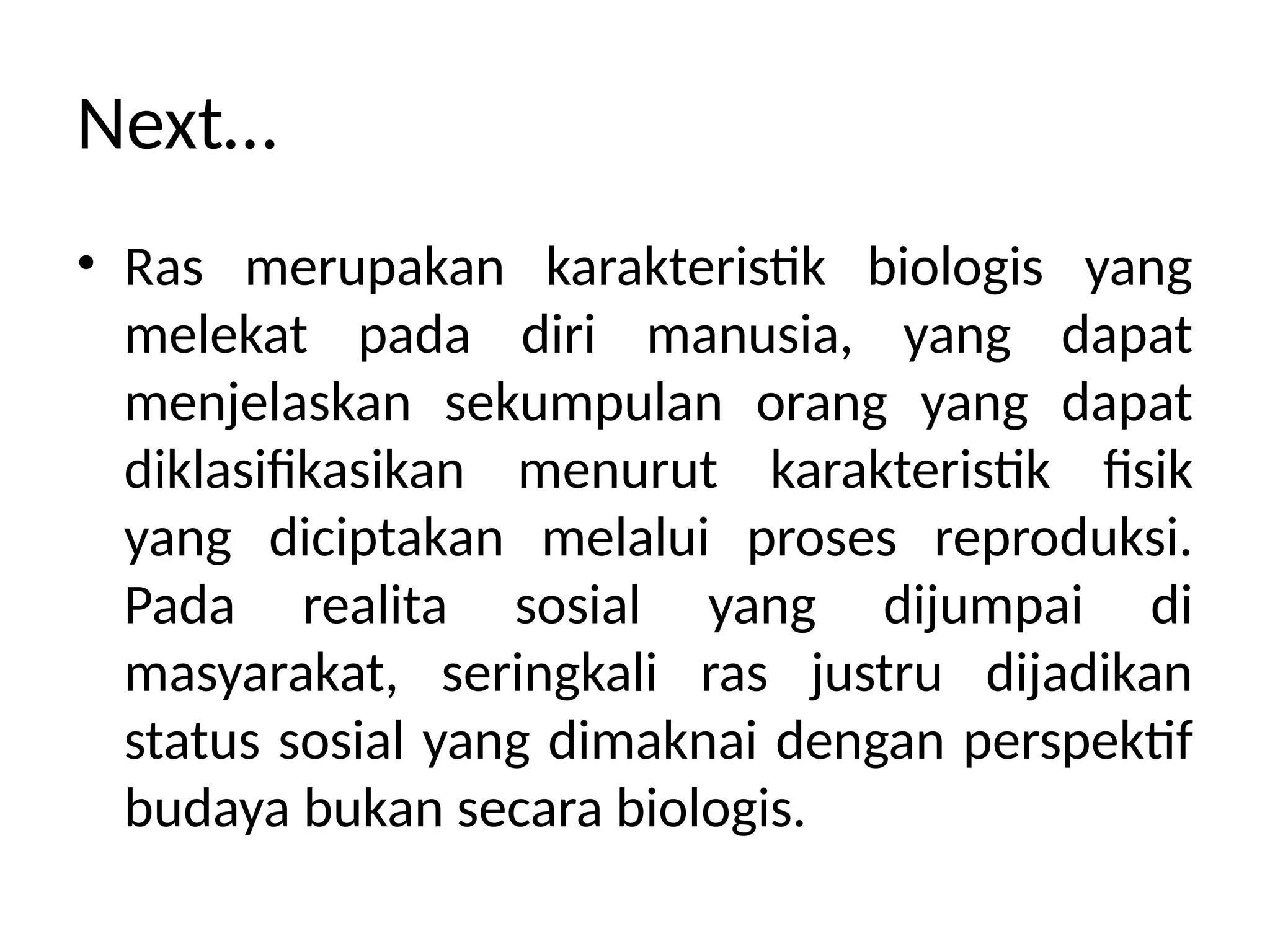 Next…

• Ras merupakan karakteristik biologis yang melekat pada diri manusia, yang dapat menjelaskan sekumpulan orang yang dapat diklasifikasikan menurut karakteristik fisik yang diciptakan melalui proses reproduksi. Pada realita sosial yang dijumpai di masyarakat, seringkali ras justru dijadikan status sosial yang dimaknai dengan perspektif budaya bukan secara biologis.